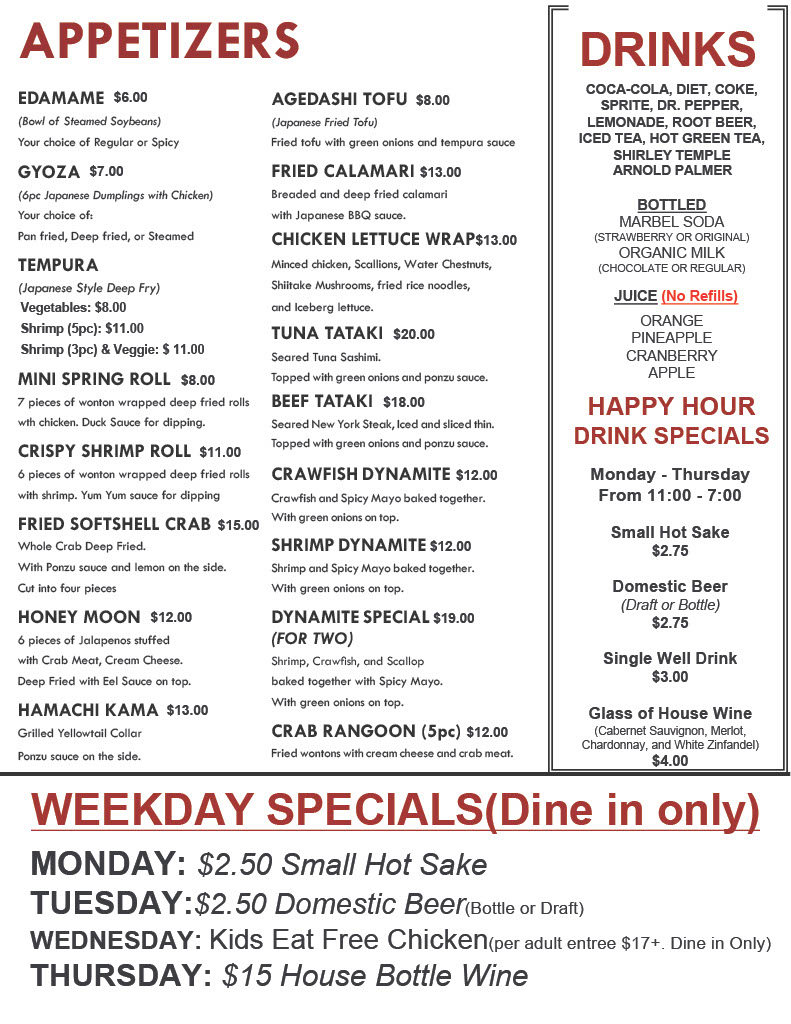 APPETIZERS

EDAMAME $6.00
(Bowl of Steamed Soybeans)
Your choice of Regular or Spicy

GYOZA $7.00
(6pc Japanese Dumplings with Chicken)
Your choice of:
Pan fried, Deep fried, or Steamed

TEMPURA
(Japanese Style Deep Fry)
Vegetables: $8.00
Shrimp (5pc): $11.00
Shrimp (3pc) & Veggie: $ 11.00

MINI SPRING ROLL $8.00
7 pieces of wonton wrapped deep fried rolls with chicken. Duck Sauce for dipping.

CRISPY SHRIMP ROLL $11.00
6 pieces of wonton wrapped deep fried rolls with shrimp. Yum Yum sauce for dipping

FRIED SOFTSHELL CRAB $15.00
Whole Crab Deep Fried.
With Ponzu sauce and lemon on the side.
Cut into four pieces

HONEY MOON $12.00
6 pieces of Jalapenos stuffed with Crab Meat, Cream Cheese.
Deep Fried with Eel Sauce on top.

HAMACHI KAMA $13.00
Grilled Yellowtail Collar
Ponzu sauce on the side.

AGEDASHI TOFU $8.00
(Japanese Fried Tofu)
Fried tofu with green onions and tempura sauce

FRIED CALAMARI $13.00
Breaded and deep fried calamari with Japanese BBQ sauce.

CHICKEN LETTUCE WRAP$13.00
Minced chicken, Scallions, Water Chestnuts, Shiitake Mushrooms, fried rice noodles, and Iceberg lettuce.

TUNA TATAKI $20.00
Seared Tuna Sashimi.
Topped with green onions and ponzu sauce.

BEEF TATAKI $18.00
Seared New York Steak, Iced and sliced thin.
Topped with green onions and ponzu sauce.

CRAWFISH DYNAMITE $12.00
Crawfish and Spicy Mayo baked together.
With green onions on top.

SHRIMP DYNAMITE $12.00
Shrimp and Spicy Mayo baked together.
With green onions on top.

DYNAMITE SPECIAL $19.00
(FOR TWO)
Shrimp, Crawfish, and Scallop baked together with Spicy Mayo.
With green onions on top.

CRAB RANGOON (5pc) $12.00
Fried wontons with cream cheese and crab meat.

DRINKS

COCA-COLA, DIET, COKE, SPRITE, DR. PEPPER, LEMONADE, ROOT BEER, ICED TEA, HOT GREEN TEA, SHIRLEY TEMPLE ARNOLD PALMER

BOTTLED
MARBEL SODA
(STRAWBERRY OR ORIGINAL)
ORGANIC MILK
(CHOCOLATE OR REGULAR)

JUICE (No Refills)
ORANGE
PINEAPPLE
CRANBERRY
APPLE

HAPPY HOUR DRINK SPECIALS

Monday - Thursday
From 11:00 - 7:00

Small Hot Sake
$2.75

Domestic Beer
(Draft or Bottle)
$2.75

Single Well Drink
$3.00

Glass of House Wine
(Cabernet Sauvignon, Merlot, Chardonnay, and White Zinfandel)
$4.00

WEEKDAY SPECIALS(Dine in only)
MONDAY: $2.50 Small Hot Sake
TUESDAY:$2.50 Domestic Beer(Bottle or Draft)
WEDNESDAY: Kids Eat Free Chicken(per adult entree $17+. Dine in Only)
THURSDAY: $15 House Bottle Wine